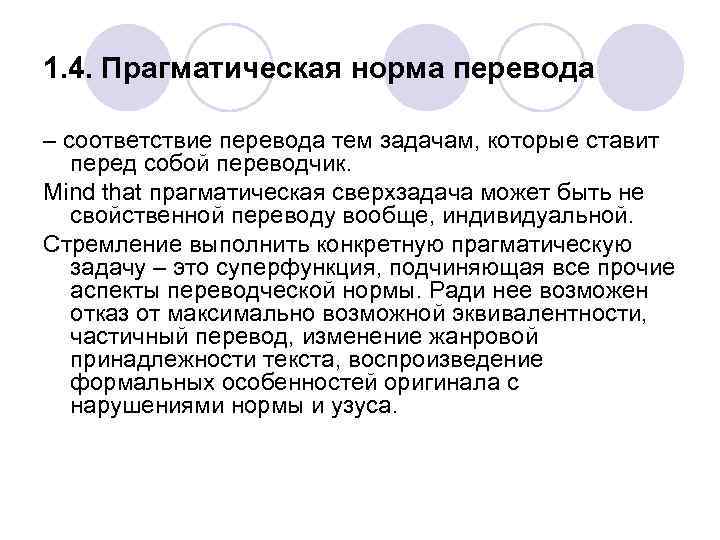 1.4. Прагматическая норма перевода

– соответствие перевода тем задачам, которые ставит перед собой переводчик.

Mind that прагматическая сверхзадача может быть не свойственной переводу вообще, индивидуальной.

Стремление выполнить конкретную прагматическую задачу – это суперфункция, подчиняющая все прочие аспекты переводческой нормы. Ради нее возможен отказ от максимально возможной эквивалентности, частичный перевод, изменение жанровой принадлежности текста, воспроизведение формальных особенностей оригинала с нарушениями нормы и узуса.